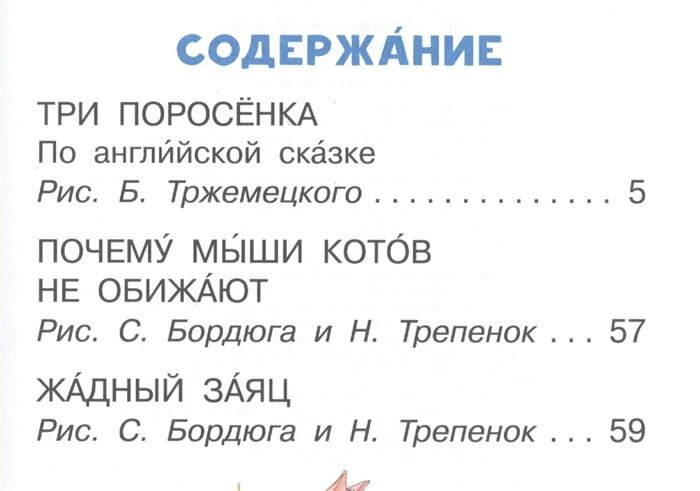 СОДЕРЖА́НИЕ

ТРИ ПОРОСЁНКА
По англи́йской ска́зке
Рис. Б. Тржемецкого 5

ПОЧЕМУ́ МЫ́ШИ КОТО́В
НЕ ОБИЖА́ЮТ
Рис. С. Бордюга и Н. Трепенок 57

ЖА́ДНЫЙ ЗА́ЯЦ
Рис. С. Бордюга и Н. Трепенок 59